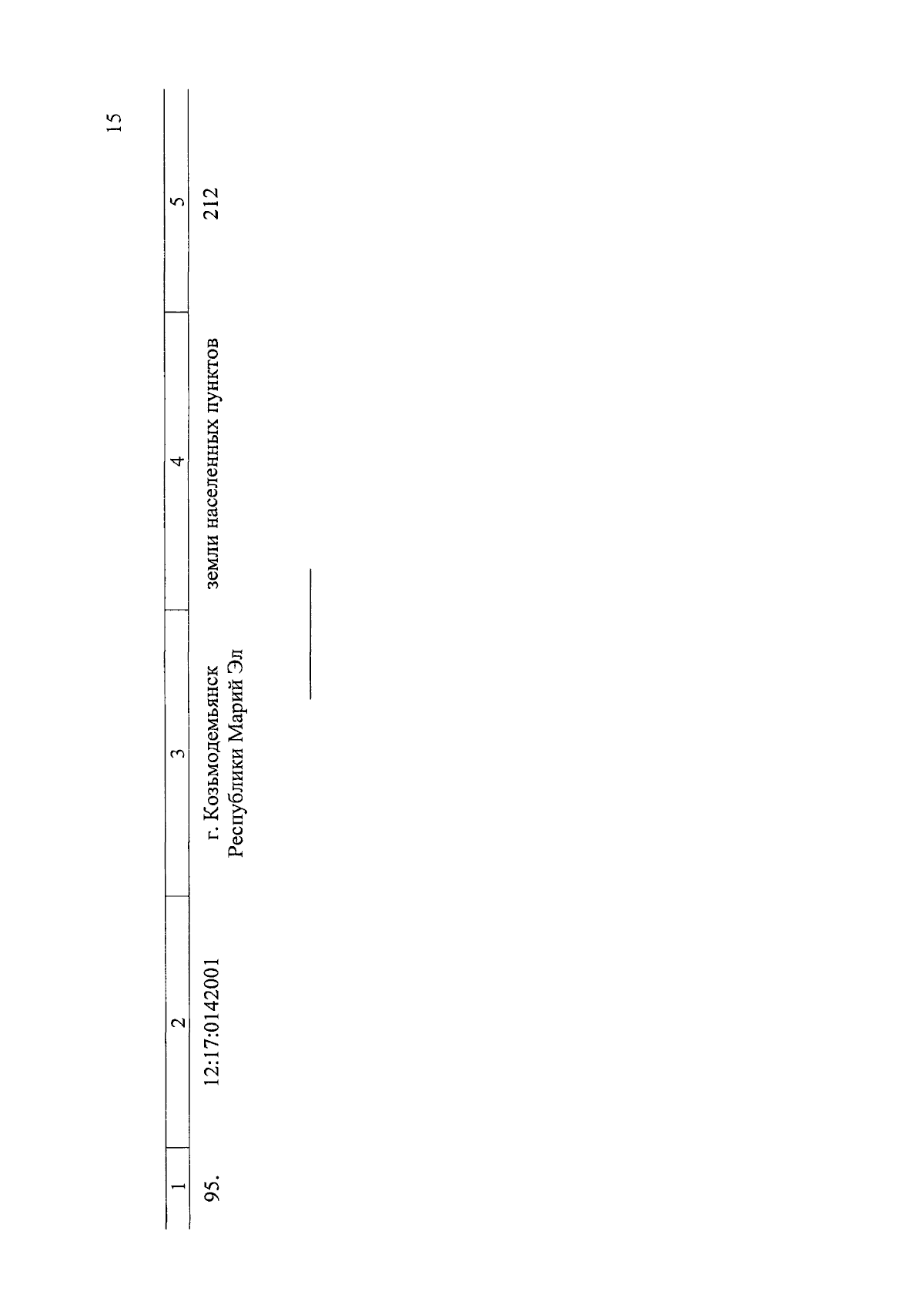 15

| 1 | 2 | 3 | 4 | 5 |
|---|---|---|---|---|
| 95. | 12:17:0142001 | г. Козьмодемьянск Республики Марий Эл | земли населенных пунктов | 212 |